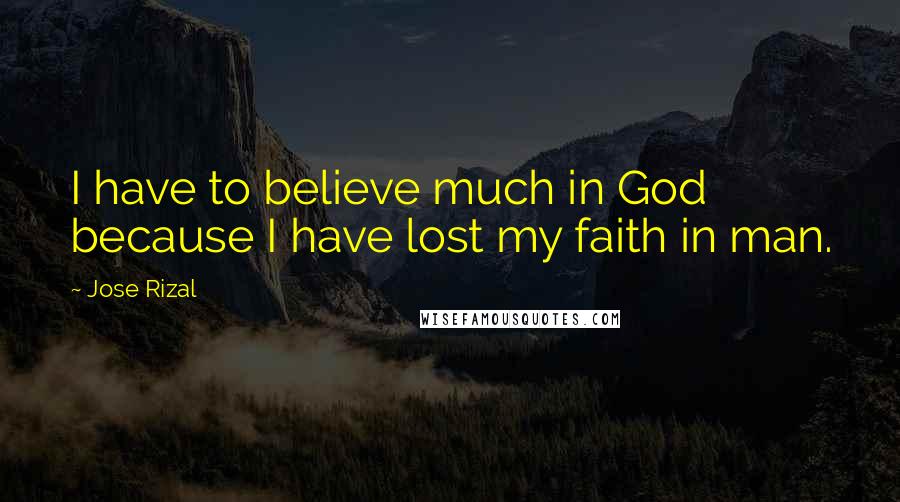 I have to believe much in God because I have lost my faith in man.

~ Jose Rizal

WISEFAMOUSQUOTES.COM